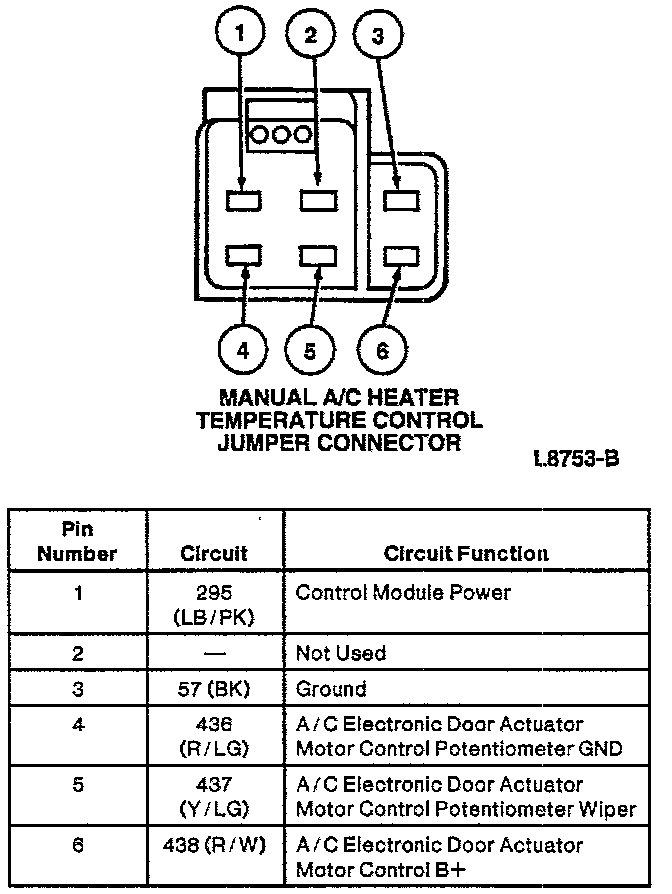 1
2
3
4
5
6

MANUAL A/C HEATER TEMPERATURE CONTROL JUMPER CONNECTOR

L8753-B

| Pin Number | Circuit | Circuit Function |
|---|---|---|
| 1 | 295 (LB/PK) | Control Module Power |
| 2 | — | Not Used |
| 3 | 57 (BK) | Ground |
| 4 | 436 (R/LG) | A/C Electronic Door Actuator Motor Control Potentiometer GND |
| 5 | 437 (Y/LG) | A/C Electronic Door Actuator Motor Control Potentiometer Wiper |
| 6 | 438 (R/W) | A/C Electronic Door Actuator Motor Control B+ |